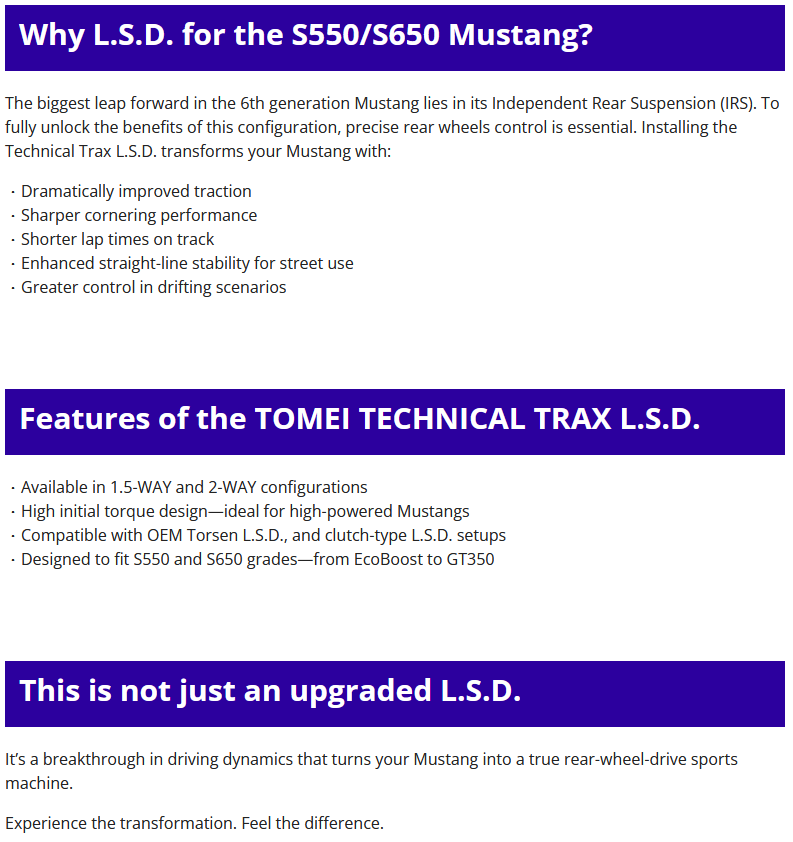 Why L.S.D. for the S550/S650 Mustang?

The biggest leap forward in the 6th generation Mustang lies in its Independent Rear Suspension (IRS). To fully unlock the benefits of this configuration, precise rear wheels control is essential. Installing the Technical Trax L.S.D. transforms your Mustang with:

・Dramatically improved traction
・Sharper cornering performance
・Shorter lap times on track
・Enhanced straight-line stability for street use
・Greater control in drifting scenarios

Features of the TOMEI TECHNICAL TRAX L.S.D.

・Available in 1.5-WAY and 2-WAY configurations
・High initial torque design—ideal for high-powered Mustangs
・Compatible with OEM Torsen L.S.D., and clutch-type L.S.D. setups
・Designed to fit S550 and S650 grades—from EcoBoost to GT350

This is not just an upgraded L.S.D.

It's a breakthrough in driving dynamics that turns your Mustang into a true rear-wheel-drive sports machine.

Experience the transformation. Feel the difference.